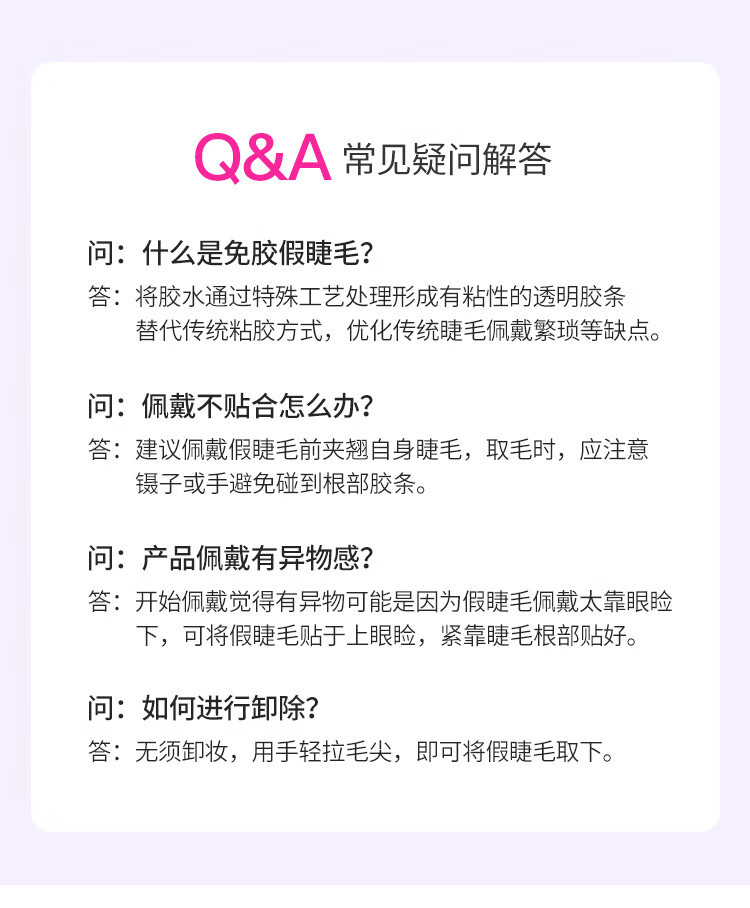 Q&A 常见疑问解答

问：什么是免胶假睫毛？

答：将胶水通过特殊工艺处理形成有粘性的透明胶条替代传统粘胶方式，优化传统睫毛佩戴繁琐等缺点。

问：佩戴不贴合怎么办？

答：建议佩戴假睫毛前夹翘自身睫毛，取毛时，应注意镊子或手避免碰到根部胶条。

问：产品佩戴有异物感？

答：开始佩戴觉得有异物可能是因为假睫毛佩戴太靠眼睑下，可将假睫毛贴于上眼睑，紧靠睫毛根部贴好。

问：如何进行卸除？

答：无须卸妆，用手轻拉毛尖，即可将假睫毛取下。